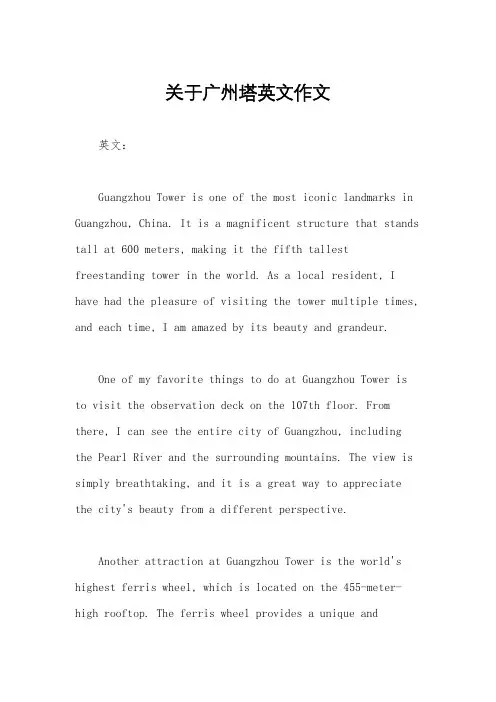 关于广州塔英文作文

英文：

Guangzhou Tower is one of the most iconic landmarks in Guangzhou, China. It is a magnificent structure that stands tall at 600 meters, making it the fifth tallest freestanding tower in the world. As a local resident, I have had the pleasure of visiting the tower multiple times, and each time, I am amazed by its beauty and grandeur.

One of my favorite things to do at Guangzhou Tower is to visit the observation deck on the 107th floor. From there, I can see the entire city of Guangzhou, including the Pearl River and the surrounding mountains. The view is simply breathtaking, and it is a great way to appreciate the city's beauty from a different perspective.

Another attraction at Guangzhou Tower is the world's highest ferris wheel, which is located on the 455-meter-high rooftop. The ferris wheel provides a unique and